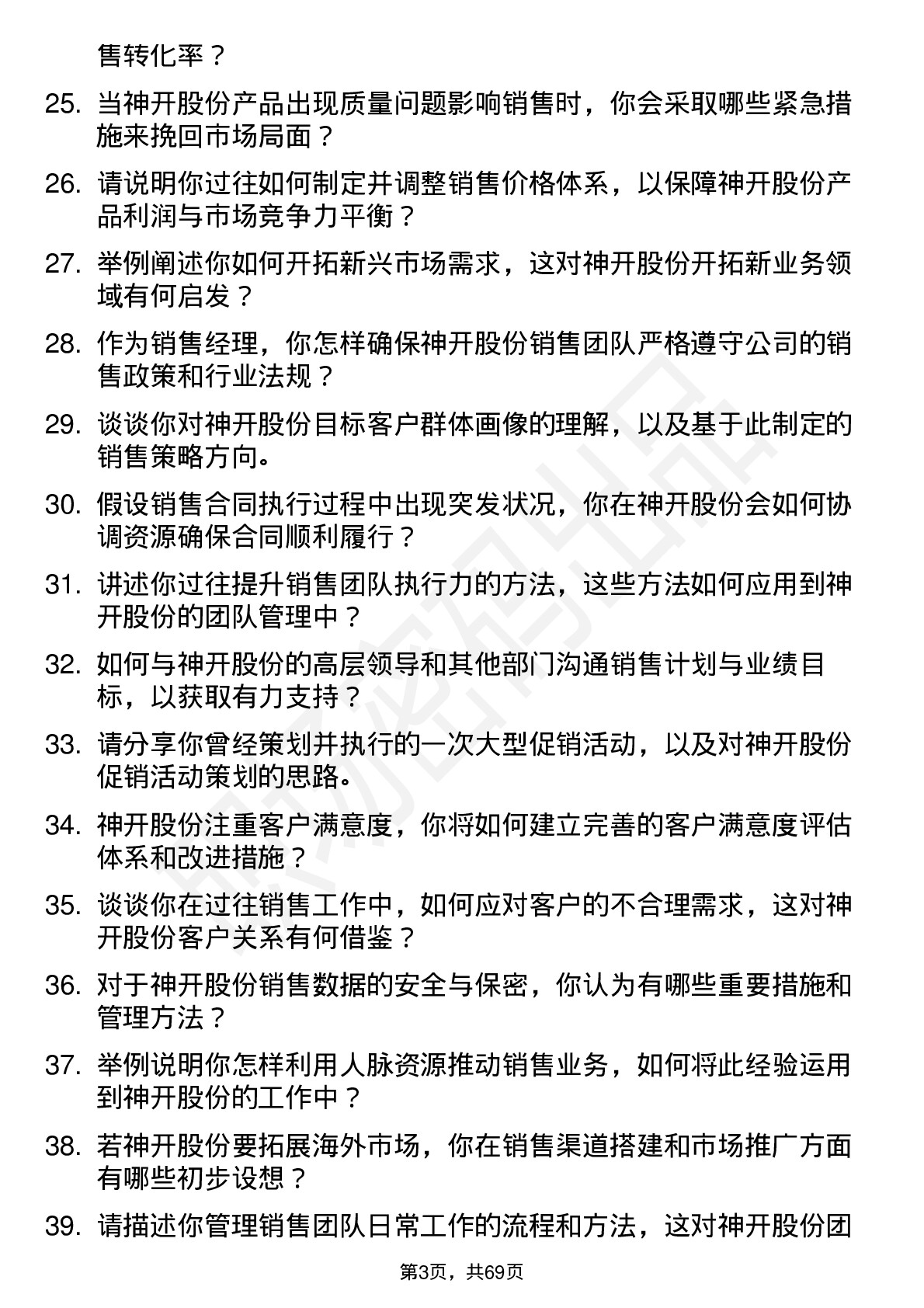 售转化率？

25. 当神开股份产品出现质量问题影响销售时，你会采取哪些紧急措施来挽回市场局面？

26. 请说明你过往如何制定并调整销售价格体系，以保障神开股份产品利润与市场竞争力平衡？

27. 举例阐述你如何开拓新兴市场需求，这对神开股份开拓新业务领域有何启发？

28. 作为销售经理，你怎样确保神开股份销售团队严格遵守公司的销售政策和行业法规？

29. 谈谈你对神开股份目标客户群体画像的理解，以及基于此制定的销售策略方向。

30. 假设销售合同执行过程中出现突发状况，你在神开股份会如何协调资源确保合同顺利履行？

31. 讲述你过往提升销售团队执行力的方法，这些方法如何应用到神开股份的团队管理中？

32. 如何与神开股份的高层领导和其他部门沟通销售计划与业绩目标，以获取有力支持？

33. 请分享你曾经策划并执行的一次大型促销活动，以及对神开股份促销活动策划的思路。

34. 神开股份注重客户满意度，你将如何建立完善的客户满意度评估体系和改进措施？

35. 谈谈你在过往销售工作中，如何应对客户的不合理需求，这对神开股份客户关系有何借鉴？

36. 对于神开股份销售数据的安全与保密，你认为有哪些重要措施和管理方法？

37. 举例说明你怎样利用人脉资源推动销售业务，如何将此经验运用到神开股份的工作中？

38. 若神开股份要拓展海外市场，你在销售渠道搭建和市场推广方面有哪些初步设想？

39. 请描述你管理销售团队日常工作的流程和方法，这对神开股份团

第3页，共69页